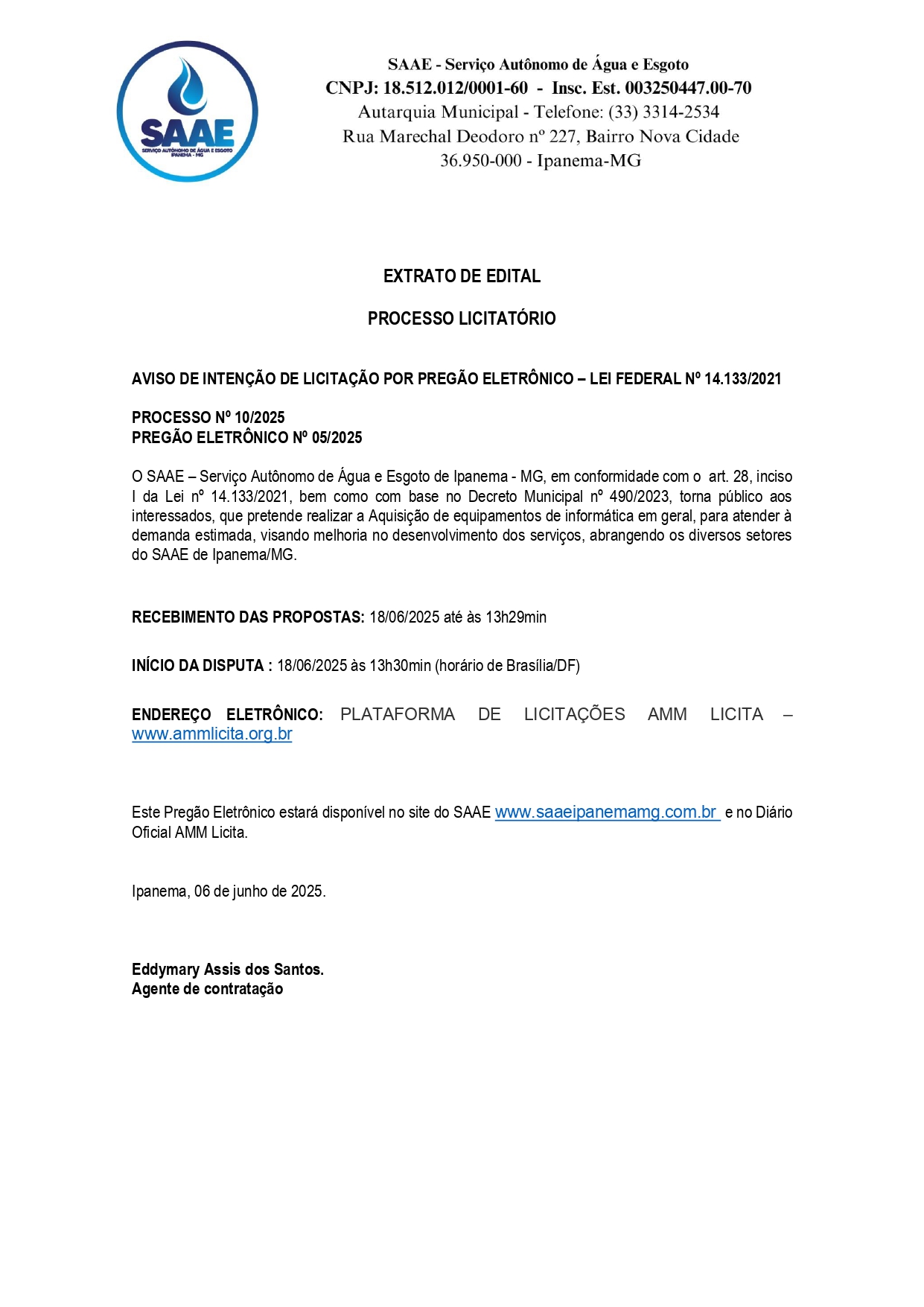 SAAE
SERVIÇO AUTÔNOMO DE ÁGUA E ESGOTO
IPANEMA - MG

SAAE - Serviço Autônomo de Água e Esgoto
CNPJ: 18.512.012/0001-60 - Insc. Est. 003250447.00-70
Autarquia Municipal - Telefone: (33) 3314-2534
Rua Marechal Deodoro nº 227, Bairro Nova Cidade
36.950-000 - Ipanema-MG

EXTRATO DE EDITAL

PROCESSO LICITATÓRIO

AVISO DE INTENÇÃO DE LICITAÇÃO POR PREGÃO ELETRÔNICO – LEI FEDERAL Nº 14.133/2021

PROCESSO Nº 10/2025
PREGÃO ELETRÔNICO Nº 05/2025

O SAAE – Serviço Autônomo de Água e Esgoto de Ipanema - MG, em conformidade com o art. 28, inciso I da Lei nº 14.133/2021, bem como com base no Decreto Municipal nº 490/2023, torna público aos interessados, que pretende realizar a Aquisição de equipamentos de informática em geral, para atender à demanda estimada, visando melhoria no desenvolvimento dos serviços, abrangendo os diversos setores do SAAE de Ipanema/MG.

RECEBIMENTO DAS PROPOSTAS: 18/06/2025 até às 13h29min

INÍCIO DA DISPUTA : 18/06/2025 às 13h30min (horário de Brasília/DF)

ENDEREÇO ELETRÔNICO: PLATAFORMA DE LICITAÇÕES AMM LICITA – www.ammlicita.org.br

Este Pregão Eletrônico estará disponível no site do SAAE www.saaeipanemamg.com.br e no Diário Oficial AMM Licita.

Ipanema, 06 de junho de 2025.

Eddymary Assis dos Santos.
Agente de contratação